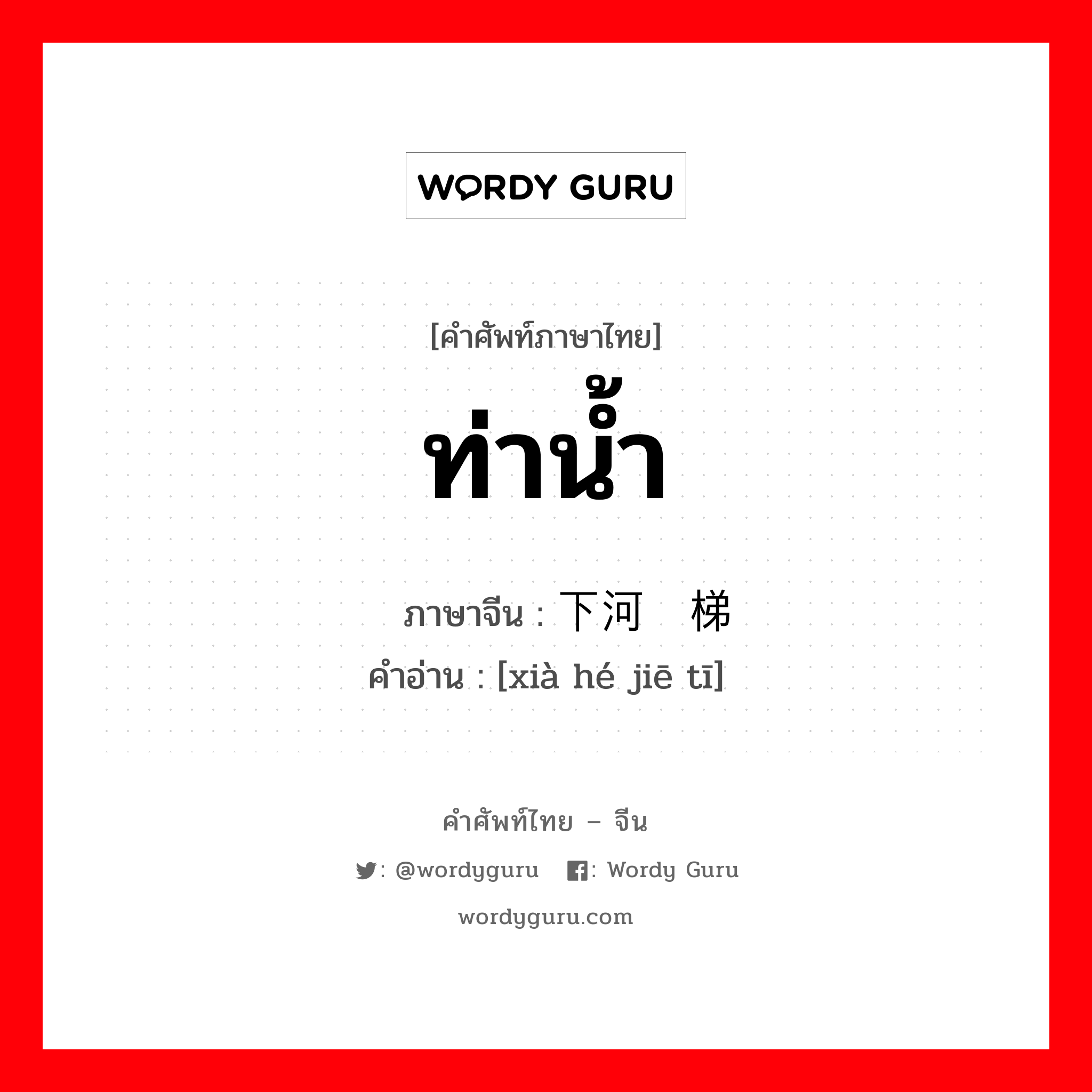 WORDY GURU

[คำศัพท์ภาษาไทย]
ท่าน้ำ

ภาษาจีน : 下河 梯
คำอ่าน : [xià hé jiē tī]

คำศัพท์ไทย – จีน

: @wordyguru : Wordy Guru

wordyguru.com